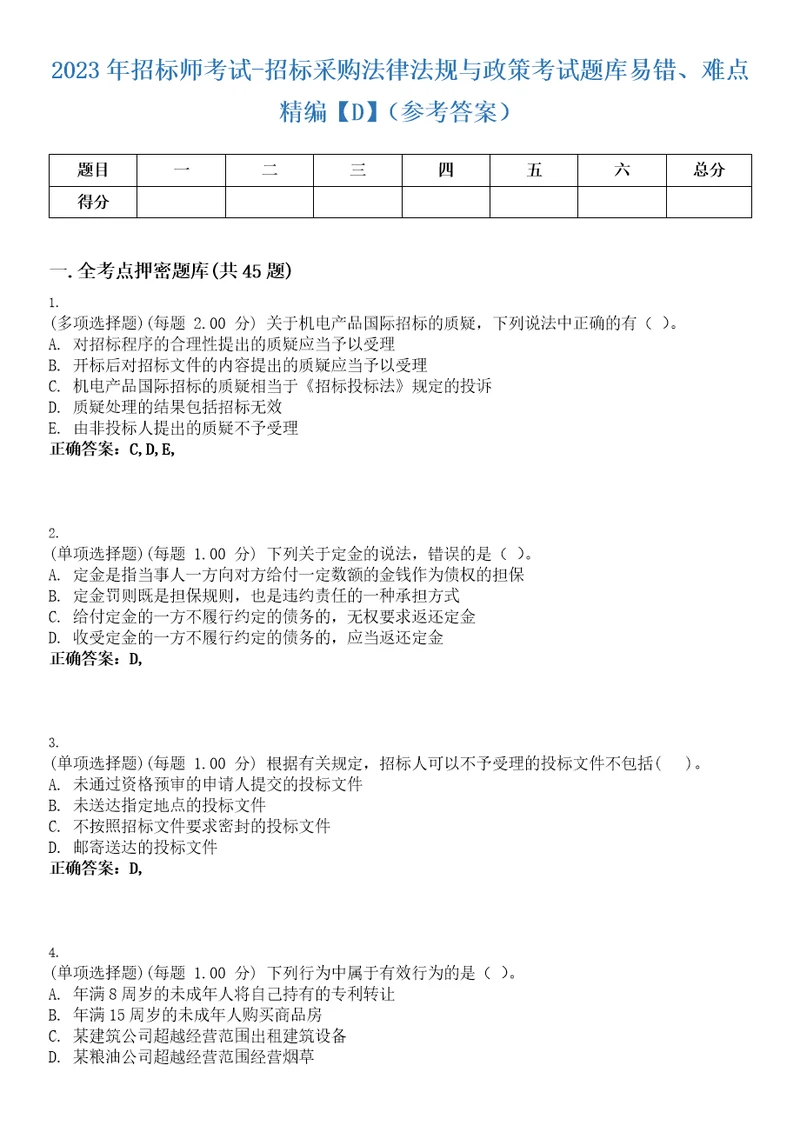 2023 年招标师考试-招标采购法律法规与政策考试题库易错、难点精编【D】（参考答案）

| 题目 | 一 | 二 | 三 | 四 | 五 | 六 | 总分 |
|---|---|---|---|---|---|---|---|
| 得分 | | | | | | | |

一. 全考点押密题库(共 45 题)

1.
(多项选择题)(每题 2.00 分) 关于机电产品国际招标的质疑，下列说法中正确的有（ ）。
A. 对招标程序的合理性提出的质疑应当予以受理
B. 开标后对招标文件的内容提出的质疑应当予以受理
C. 机电产品国际招标的质疑相当于《招标投标法》规定的投诉
D. 质疑处理的结果包括招标无效
E. 由非投标人提出的质疑不予受理
正确答案：C,D,E,

2.
(单项选择题)(每题 1.00 分) 下列关于定金的说法，错误的是（ ）。
A. 定金是指当事人一方向对方给付一定数额的金钱作为债权的担保
B. 定金罚则既是担保规则，也是违约责任的一种承担方式
C. 给付定金的一方不履行约定的债务的，无权要求返还定金
D. 收受定金的一方不履行约定的债务的，应当返还定金
正确答案：D,

3.
(单项选择题)(每题 1.00 分) 根据有关规定，招标人可以不予受理的投标文件不包括（ ）。
A. 未通过资格预审的申请人提交的投标文件
B. 未送达指定地点的投标文件
C. 不按照招标文件要求密封的投标文件
D. 邮寄送达的投标文件
正确答案：D,

4.
(单项选择题)(每题 1.00 分) 下列行为中属于有效行为的是（ ）。
A. 年满 8 周岁的未成年人将自己持有的专利转让
B. 年满 15 周岁的未成年人购买商品房
C. 某建筑公司超越经营范围出租建筑设备
D. 某粮油公司超越经营范围经营烟草